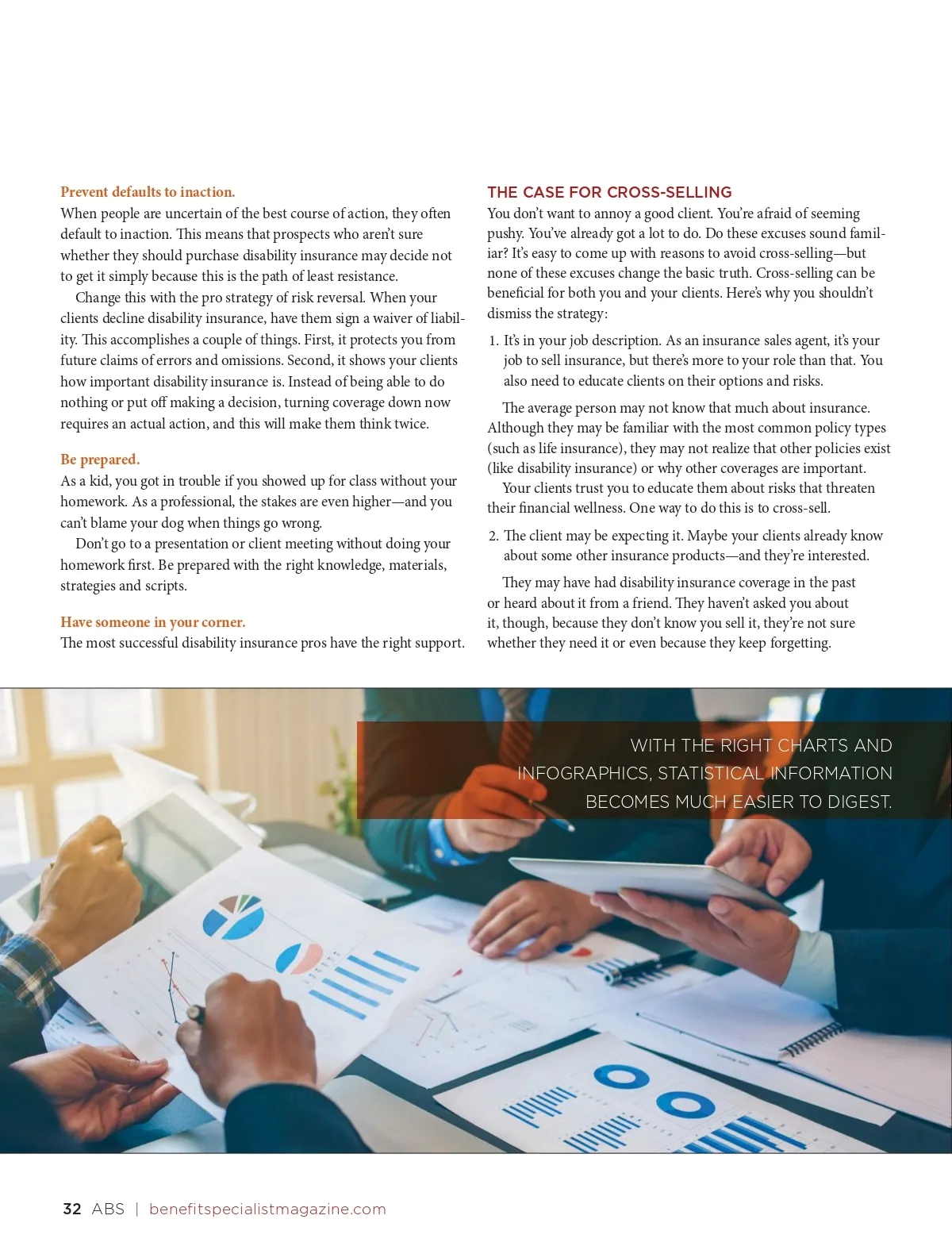 Prevent defaults to inaction.
When people are uncertain of the best course of action, they often default to inaction. This means that prospects who aren't sure whether they should purchase disability insurance may decide not to get it simply because this is the path of least resistance.

Change this with the pro strategy of risk reversal. When your clients decline disability insurance, have them sign a waiver of liability. This accomplishes a couple of things. First, it protects you from future claims of errors and omissions. Second, it shows your clients how important disability insurance is. Instead of being able to do nothing or put off making a decision, turning coverage down now requires an actual action, and this will make them think twice.

Be prepared.
As a kid, you got in trouble if you showed up for class without your homework. As a professional, the stakes are even higher—and you can't blame your dog when things go wrong.

Don't go to a presentation or client meeting without doing your homework first. Be prepared with the right knowledge, materials, strategies and scripts.

Have someone in your corner.
The most successful disability insurance pros have the right support.

THE CASE FOR CROSS-SELLING
You don't want to annoy a good client. You're afraid of seeming pushy. You've already got a lot to do. Do these excuses sound familiar? It's easy to come up with reasons to avoid cross-selling—but none of these excuses change the basic truth. Cross-selling can be beneficial for both you and your clients. Here's why you shouldn't dismiss the strategy:

1. It's in your job description. As an insurance sales agent, it's your job to sell insurance, but there's more to your role than that. You also need to educate clients on their options and risks.

The average person may not know that much about insurance. Although they may be familiar with the most common policy types (such as life insurance), they may not realize that other policies exist (like disability insurance) or why other coverages are important.

Your clients trust you to educate them about risks that threaten their financial wellness. One way to do this is to cross-sell.

2. The client may be expecting it. Maybe your clients already know about some other insurance products—and they're interested.

They may have had disability insurance coverage in the past or heard about it from a friend. They haven't asked you about it, though, because they don't know you sell it, they're not sure whether they need it or even because they keep forgetting.

WITH THE RIGHT CHARTS AND INFOGRAPHICS, STATISTICAL INFORMATION BECOMES MUCH EASIER TO DIGEST.

32 ABS | benefitspecialistmagazine.com